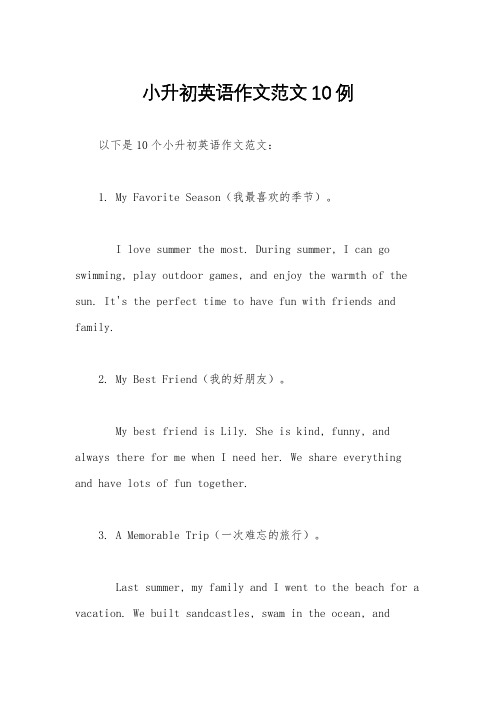 小升初英语作文范文10例

以下是10个小升初英语作文范文：

1. My Favorite Season（我最喜欢的季节）。

I love summer the most. During summer, I can go swimming, play outdoor games, and enjoy the warmth of the sun. It's the perfect time to have fun with friends and family.

2. My Best Friend（我的好朋友）。

My best friend is Lily. She is kind, funny, and always there for me when I need her. We share everything and have lots of fun together.

3. A Memorable Trip（一次难忘的旅行）。

Last summer, my family and I went to the beach for a vacation. We built sandcastles, swam in the ocean, and